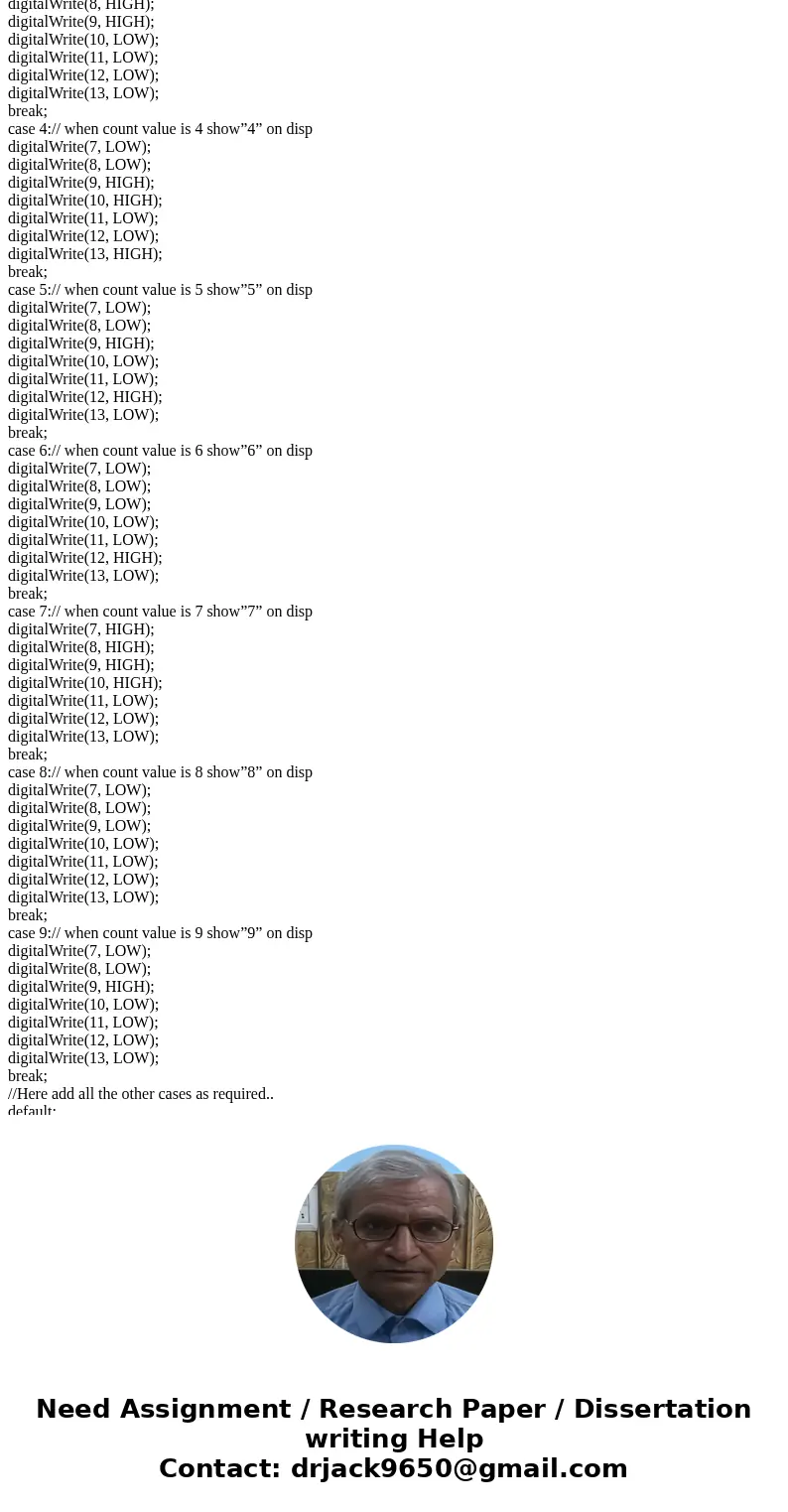 digitalWrite(8, HIGH);
digitalWrite(9, HIGH);
digitalWrite(10, LOW);
digitalWrite(11, LOW);
digitalWrite(12, LOW);
digitalWrite(13, LOW);
break;
case 4:// when count value is 4 show”4” on disp
digitalWrite(7, LOW);
digitalWrite(8, LOW);
digitalWrite(9, HIGH);
digitalWrite(10, HIGH);
digitalWrite(11, LOW);
digitalWrite(12, LOW);
digitalWrite(13, HIGH);
break;
case 5:// when count value is 5 show”5” on disp
digitalWrite(7, LOW);
digitalWrite(8, LOW);
digitalWrite(9, HIGH);
digitalWrite(10, LOW);
digitalWrite(11, LOW);
digitalWrite(12, HIGH);
digitalWrite(13, LOW);
break;
case 6:// when count value is 6 show”6” on disp
digitalWrite(7, LOW);
digitalWrite(8, LOW);
digitalWrite(9, LOW);
digitalWrite(10, LOW);
digitalWrite(11, LOW);
digitalWrite(12, HIGH);
digitalWrite(13, LOW);
break;
case 7:// when count value is 7 show”7” on disp
digitalWrite(7, HIGH);
digitalWrite(8, HIGH);
digitalWrite(9, HIGH);
digitalWrite(10, HIGH);
digitalWrite(11, LOW);
digitalWrite(12, LOW);
digitalWrite(13, LOW);
break;
case 8:// when count value is 8 show”8” on disp
digitalWrite(7, LOW);
digitalWrite(8, LOW);
digitalWrite(9, LOW);
digitalWrite(10, LOW);
digitalWrite(11, LOW);
digitalWrite(12, LOW);
digitalWrite(13, LOW);
break;
case 9:// when count value is 9 show”9” on disp
digitalWrite(7, LOW);
digitalWrite(8, LOW);
digitalWrite(9, HIGH);
digitalWrite(10, LOW);
digitalWrite(11, LOW);
digitalWrite(12, LOW);
digitalWrite(13, LOW);
break;
//Here add all the other cases as required..
default:

Need Assignment / Research Paper / Dissertation writing Help
Contact: drjack9650@gmail.com